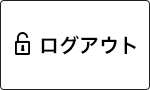 ログアウト